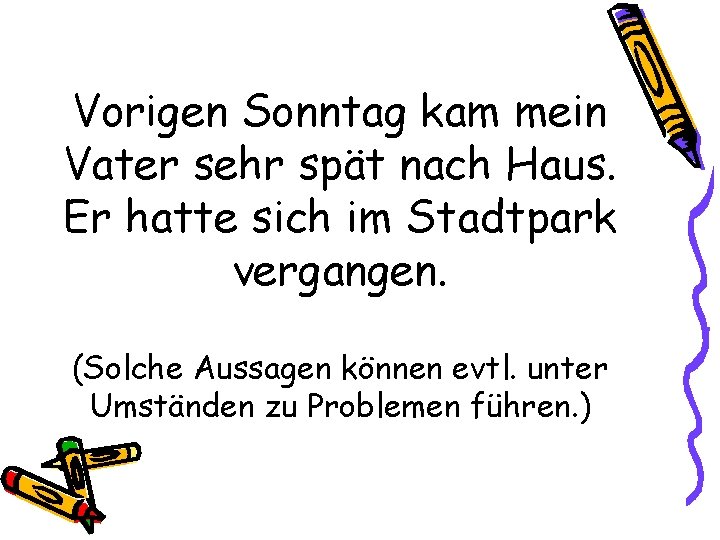 Vorigen Sonntag kam mein Vater sehr spät nach Haus. Er hatte sich im Stadtpark vergangen.

(Solche Aussagen können evtl. unter Umständen zu Problemen führen.)